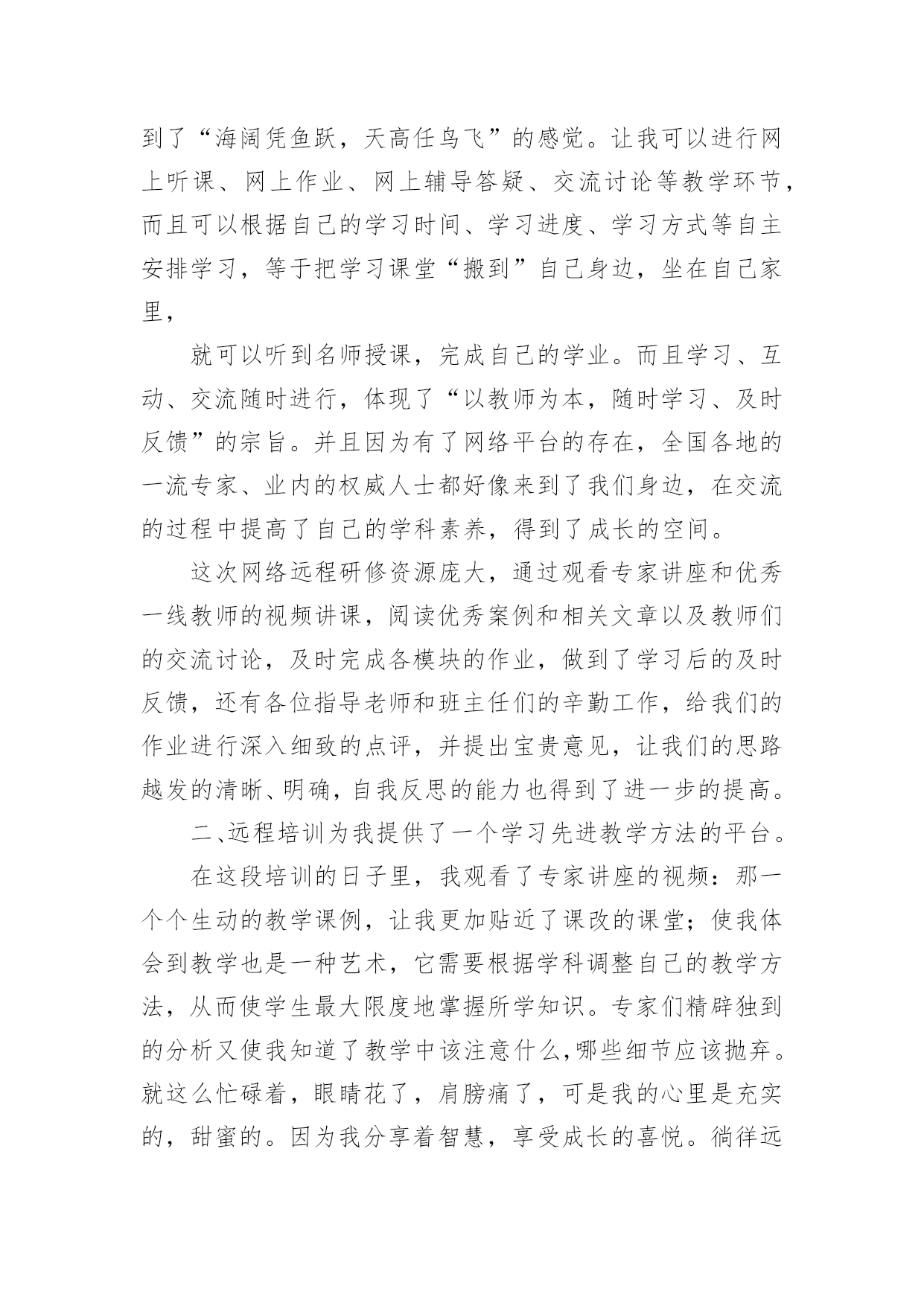 到了“海阔凭鱼跃，天高任鸟飞”的感觉。让我可以进行网上听课、网上作业、网上辅导答疑、交流讨论等教学环节，而且可以根据自己的学习时间、学习进度、学习方式等自主安排学习，等于把学习课堂“搬到”自己身边，坐在自己家里，

就可以听到名师授课，完成自己的学业。而且学习、互动、交流随时进行，体现了“以教师为本，随时学习、及时反馈”的宗旨。并且因为有了网络平台的存在，全国各地的一流专家、业内的权威人士都好像来到了我们身边，在交流的过程中提高了自己的学科素养，得到了成长的空间。

这次网络远程研修资源庞大，通过观看专家讲座和优秀一线教师的视频讲课，阅读优秀案例和相关文章以及教师们的交流讨论，及时完成各模块的作业，做到了学习后的及时反馈，还有各位指导老师和班主任们的辛勤工作，给我们的作业进行深入细致的点评，并提出宝贵意见，让我们的思路越发的清晰、明确，自我反思的能力也得到了进一步的提高。

二、远程培训为我提供了一个学习先进教学方法的平台。

在这段培训的日子里，我观看了专家讲座的视频：那一个个生动的教学课例，让我更加贴近了课改的课堂；使我体会到教学也是一种艺术，它需要根据学科调整自己的教学方法，从而使学生最大限度地掌握所学知识。专家们精辟独到的分析又使我知道了教学中该注意什么，哪些细节应该抛弃。就这么忙碌着，眼睛花了，肩膀痛了，可是我的心里是充实的，甜蜜的。因为我分享着智慧，享受成长的喜悦。徜徉远